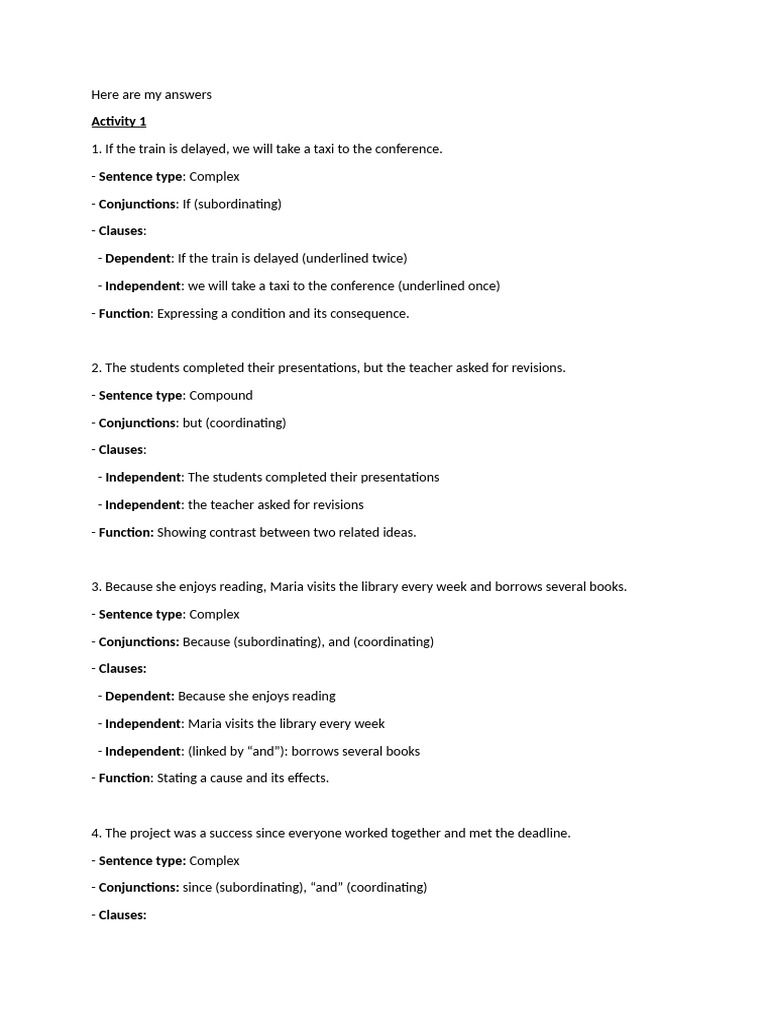 Here are my answers

Activity 1

1. If the train is delayed, we will take a taxi to the conference.

- Sentence type: Complex

- Conjunctions: If (subordinating)

- Clauses:

- Dependent: If the train is delayed (underlined twice)

- Independent: we will take a taxi to the conference (underlined once)

- Function: Expressing a condition and its consequence.

2. The students completed their presentations, but the teacher asked for revisions.

- Sentence type: Compound

- Conjunctions: but (coordinating)

- Clauses:

- Independent: The students completed their presentations

- Independent: the teacher asked for revisions

- Function: Showing contrast between two related ideas.

3. Because she enjoys reading, Maria visits the library every week and borrows several books.

- Sentence type: Complex

- Conjunctions: Because (subordinating), and (coordinating)

- Clauses:

- Dependent: Because she enjoys reading

- Independent: Maria visits the library every week

- Independent: (linked by "and"): borrows several books

- Function: Stating a cause and its effects.

4. The project was a success since everyone worked together and met the deadline.

- Sentence type: Complex

- Conjunctions: since (subordinating), "and" (coordinating)

- Clauses: